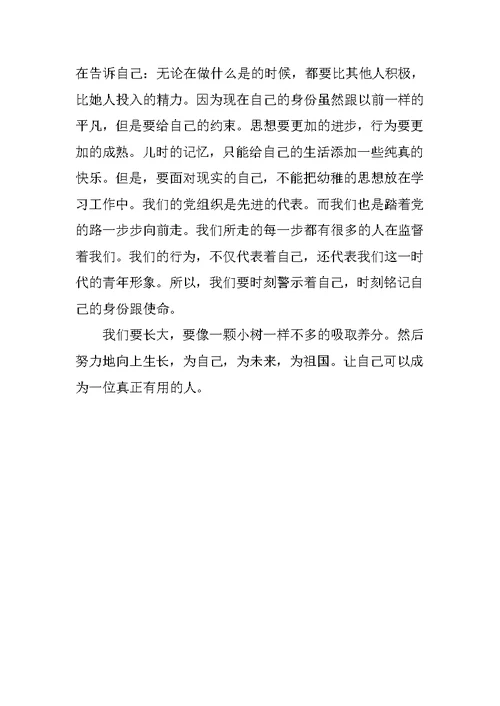 在告诉自己：无论在做什么是的时候，都要比其他人积极，比她人投入的精力。因为现在自己的身份虽然跟以前一样的平凡，但是要给自己的约束。思想要更加的进步，行为要更加的成熟。儿时的记忆，只能给自己的生活添加一些纯真的快乐。但是，要面对现实的自己，不能把幼稚的思想放在学习工作中。我们的党组织是先进的代表。而我们也是踏着党的路一步步向前走。我们所走的每一步都有很多的人在监督着我们。我们的行为，不仅代表着自己，还代表我们这一时代的青年形象。所以，我们要时刻警示着自己，时刻铭记自己的身份跟使命。

我们要长大，要像一颗小树一样不多的吸取养分。然后努力地向上生长，为自己，为未来，为祖国。让自己可以成为一位真正有用的人。